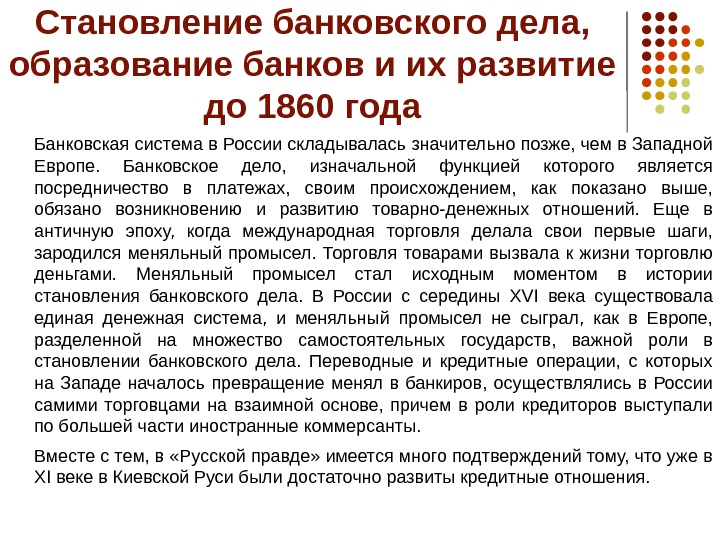 Становление банковского дела, образование банков и их развитие до 1860 года

Банковская система в России складывалась значительно позже, чем в Западной Европе. Банковское дело, изначальной функцией которого является посредничество в платежах, своим происхождением, как показано выше, обязано возникновению и развитию товарно-денежных отношений. Еще в античную эпоху, когда международная торговля делала свои первые шаги, зародился меняльный промысел. Торговля товарами вызвала к жизни торговлю деньгами. Меняльный промысел стал исходным моментом в истории становления банковского дела. В России с середины XVI века существовала единая денежная система, и меняльный промысел не сыграл, как в Европе, разделенной на множество самостоятельных государств, важной роли в становлении банковского дела. Переводные и кредитные операции, с которых на Западе началось превращение менял в банкиров, осуществлялись в России самими торговцами на взаимной основе, причем в роли кредиторов выступали по большей части иностранные коммерсанты.

Вместе с тем, в «Русской правде» имеется много подтверждений тому, что уже в XI веке в Киевской Руси были достаточно развиты кредитные отношения.